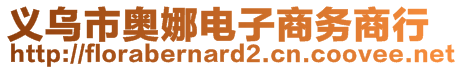 义乌市奥娜电子商务商行
http://florabernard2.cn.coovee.net